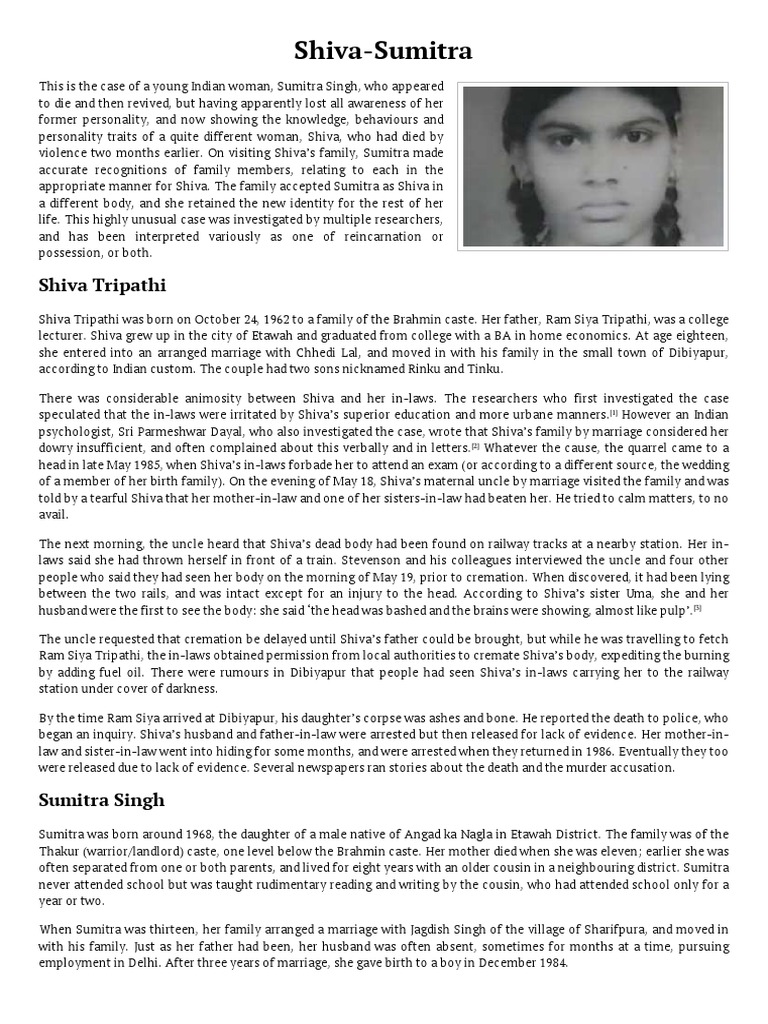 Shiva-Sumitra

This is the case of a young Indian woman, Sumitra Singh, who appeared to die and then revived, but having apparently lost all awareness of her former personality, and now showing the knowledge, behaviours and personality traits of a quite different woman, Shiva, who had died by violence two months earlier. On visiting Shiva's family, Sumitra made accurate recognitions of family members, relating to each in the appropriate manner for Shiva. The family accepted Sumitra as Shiva in a different body, and she retained the new identity for the rest of her life. This highly unusual case was investigated by multiple researchers, and has been interpreted variously as one of reincarnation or possession, or both.

Shiva Tripathi

Shiva Tripathi was born on October 24, 1962 to a family of the Brahmin caste. Her father, Ram Siya Tripathi, was a college lecturer. Shiva grew up in the city of Etawah and graduated from college with a BA in home economics. At age eighteen, she entered into an arranged marriage with Chhedi Lal, and moved in with his family in the small town of Dibiyapur, according to Indian custom. The couple had two sons nicknamed Rinku and Tinku.

There was considerable animosity between Shiva and her in-laws. The researchers who first investigated the case speculated that the in-laws were irritated by Shiva's superior education and more urbane manners.[1] However an Indian psychologist, Sri Parmeshwar Dayal, who also investigated the case, wrote that Shiva's family by marriage considered her dowry insufficient, and often complained about this verbally and in letters.[2] Whatever the cause, the quarrel came to a head in late May 1985, when Shiva's in-laws forbade her to attend an exam (or according to a different source, the wedding of a member of her birth family). On the evening of May 18, Shiva's maternal uncle by marriage visited the family and was told by a tearful Shiva that her mother-in-law and one of her sisters-in-law had beaten her. He tried to calm matters, to no avail.

The next morning, the uncle heard that Shiva's dead body had been found on railway tracks at a nearby station. Her in-laws said she had thrown herself in front of a train. Stevenson and his colleagues interviewed the uncle and four other people who said they had seen her body on the morning of May 19, prior to cremation. When discovered, it had been lying between the two rails, and was intact except for an injury to the head. According to Shiva's sister Uma, she and her husband were the first to see the body: she said 'the head was bashed and the brains were showing, almost like pulp'.[3]

The uncle requested that cremation be delayed until Shiva's father could be brought, but while he was travelling to fetch Ram Siya Tripathi, the in-laws obtained permission from local authorities to cremate Shiva's body, expediting the burning by adding fuel oil. There were rumours in Dibiyapur that people had seen Shiva's in-laws carrying her to the railway station under cover of darkness.

By the time Ram Siya arrived at Dibiyapur, his daughter's corpse was ashes and bone. He reported the death to police, who began an inquiry. Shiva's husband and father-in-law were arrested but then released for lack of evidence. Her mother-in-law and sister-in-law went into hiding for some months, and were arrested when they returned in 1986. Eventually they too were released due to lack of evidence. Several newspapers ran stories about the death and the murder accusation.

Sumitra Singh

Sumitra was born around 1968, the daughter of a male native of Angad ka Nagla in Etawah District. The family was of the Thakur (warrior/landlord) caste, one level below the Brahmin caste. Her mother died when she was eleven; earlier she was often separated from one or both parents, and lived for eight years with an older cousin in a neighbouring district. Sumitra never attended school but was taught rudimentary reading and writing by the cousin, who had attended school only for a year or two.

When Sumitra was thirteen, her family arranged a marriage with Jagdish Singh of the village of Sharifpura, and moved in with his family. Just as her father had been, her husband was often absent, sometimes for months at a time, pursuing employment in Delhi. After three years of marriage, she gave birth to a boy in December 1984.